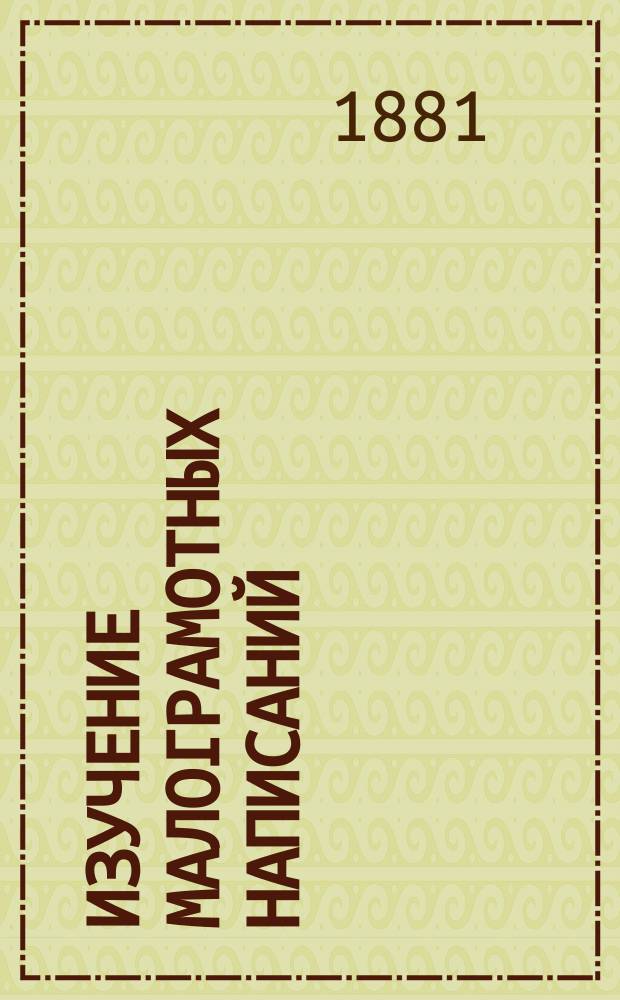 1881

ИЗУЧЕНИЕ МАЛОГРАМОТНЫХ НАПИСАНИЙ